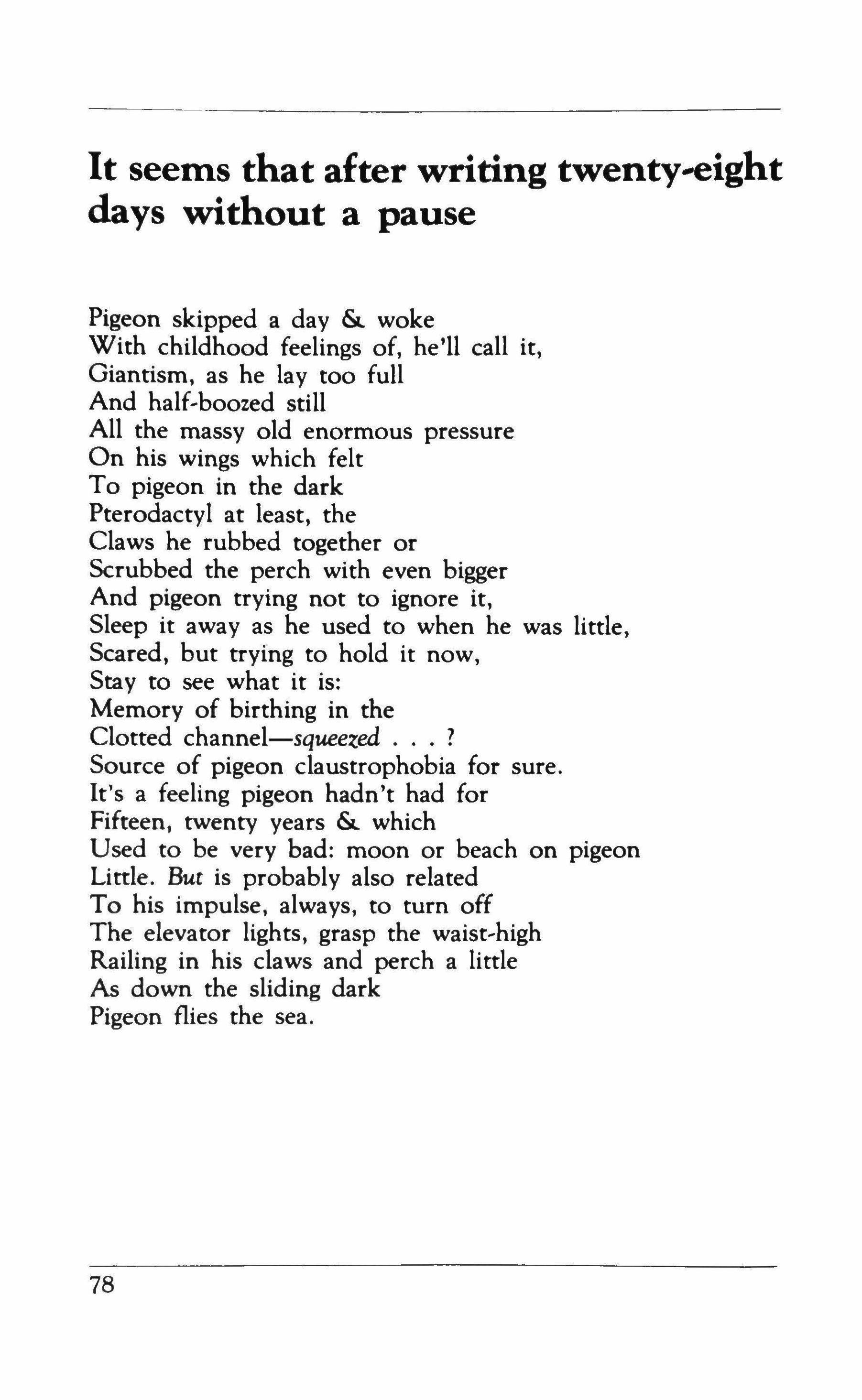 It seems that after writing twenty-eight days without a pause

Pigeon skipped a day & woke
With childhood feelings of, he'll call it,
Giantism, as he lay too full
And half-boozed still
All the massy old enormous pressure
On his wings which felt
To pigeon in the dark
Pterodactyl at least, the
Claws he rubbed together or
Scrubbed the perch with even bigger
And pigeon trying not to ignore it,
Sleep it away as he used to when he was little,
Scared, but trying to hold it now,
Stay to see what it is:
Memory of birthing in the
Clotted channel—squeezed . . . ?
Source of pigeon claustrophobia for sure.
It's a feeling pigeon hadn't had for
Fifteen, twenty years & which
Used to be very bad: moon or beach on pigeon
Little. But is probably also related
To his impulse, always, to turn off
The elevator lights, grasp the waist-high
Railing in his claws and perch a little
As down the sliding dark
Pigeon flies the sea.

78